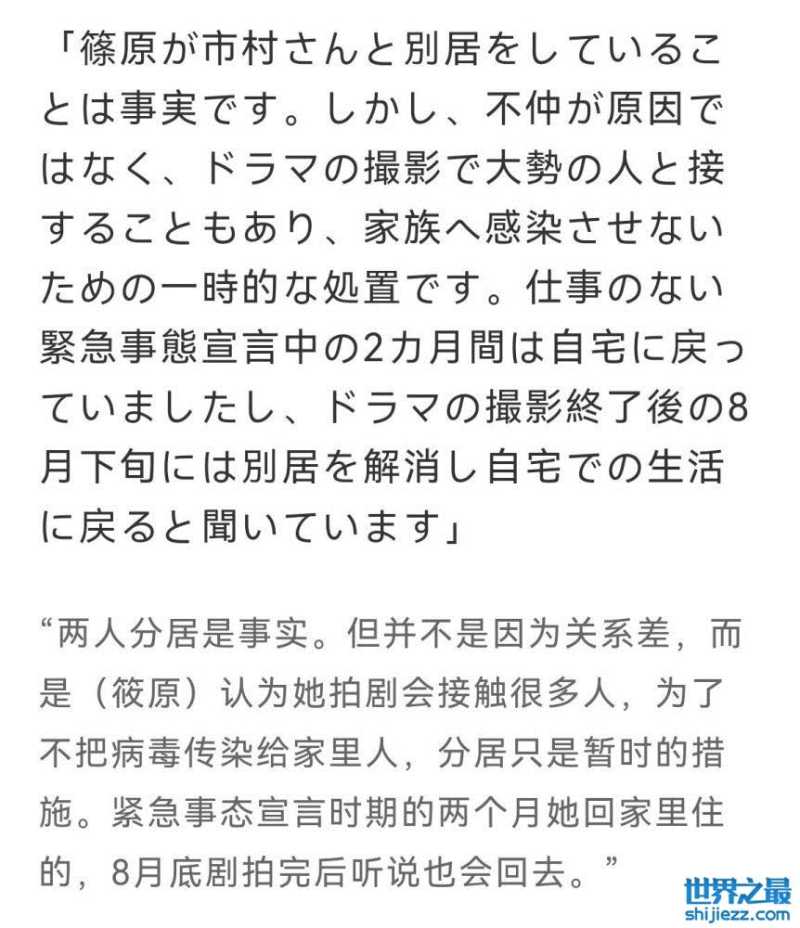 「篠原が市村さんと別居をしていることは事実です。しかし、不仲が原因ではなく、ドラマの撮影で大勢の人と接することもあり、家族へ感染させないための一時的な処置です。仕事のない緊急事態宣言中の2カ月間は自宅に戻っていましたし、ドラマの撮影終了後の8月下旬には別居を解消し自宅での生活に戻ると聞いています」

“两人分居是事实。但并不是因为关系差，而是（筱原）认为她拍剧会接触很多人，为了不把病毒传染给家里人，分居只是暂时的措施。紧急事态宣言时期的两个月她回家里住的，8月底剧拍完后听说也会回去。”

世界之最
shijiezz.com